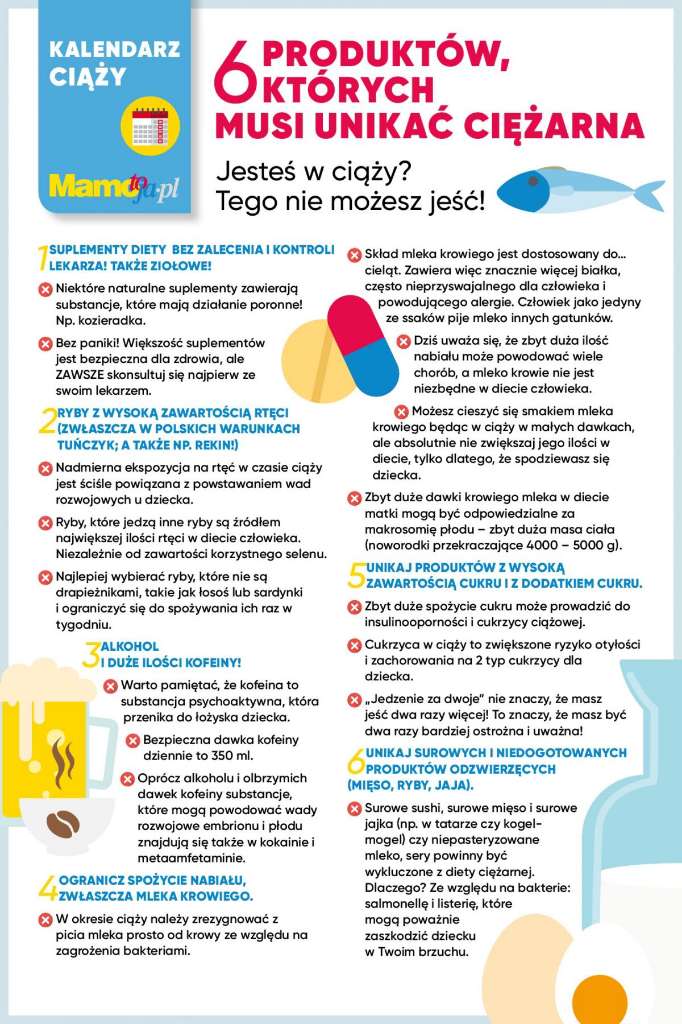 KALENDARZ CIĄŻY

Mamotoja.pl

6 PRODUKTÓW, KTÓRYCH MUSI UNIKAĆ CIĘŻARNA

Jesteś w ciąży? Tego nie możesz jeść!

1 SUPLEMENTY DIETY BEZ ZALECENIA I KONTROLI LEKARZA! TAKŻE ZIOŁOWE!

Niektóre naturalne suplementy zawierają substancje, które mają działanie poronne! Np. kozieradka.

Bez paniki! Większość suplementów jest bezpieczna dla zdrowia, ale ZAWSZE skonsultuj się najpierw ze swoim lekarzem.

2 RYBY Z WYSOKĄ ZAWARTOŚCIĄ RTĘCI (ZWŁASZCZA W POLSKICH WARUNKACH TUŃCZYK; A TAKŻE NP. REKIN!)

Nadmierna ekspozycja na rtęć w czasie ciąży jest ściśle powiązana z powstawaniem wad rozwojowych u dziecka.

Ryby, które jedzą inne ryby są źródłem największej ilości rtęci w diecie człowieka. Niezależnie od zawartości korzystnego selenu.

Najlepiej wybierać ryby, które nie są drapieżnikami, takie jak łosoś lub sardynki i ograniczyć się do spożywania ich raz w tygodniu.

3 ALKOHOL I DUŻE ILOŚCI KOFEINY!

Warto pamiętać, że kofeina to substancja psychoaktywna, która przenika do łożyska dziecka.

Bezpieczna dawka kofeiny dziennie to 350 ml.

Oprócz alkoholu i olbrzymich dawek kofeiny substancje, które mogą powodować wady rozwojowe embrionu i płodu znajdują się także w kokainie i metaamfetaminie.

4 OGRANICZ SPOŻYCIE NABIAŁU, ZWŁASZCZA MLEKA KROWIEGO.

W okresie ciąży należy zrezygnować z picia mleka prosto od krowy ze względu na zagrożenia bakteriami.

Skład mleka krowiego jest dostosowany do... cieląt. Zawiera więc znacznie więcej białka, często nieprzyswajalnego dla człowieka i powodującego alergie. Człowiek jako jedyny ze ssaków pije mleko innych gatunków.

Dziś uważa się, że zbyt duża ilość nabiału może powodować wiele chorób, a mleko krowie nie jest niezbędne w diecie człowieka.

Możesz cieszyć się smakiem mleka krowiego będąc w ciąży w małych dawkach, ale absolutnie nie zwiększaj jego ilości w diecie, tylko dlatego, że spodziewasz się dziecka.

Zbyt duże dawki krowiego mleka w diecie matki mogą być odpowiedzialne za makrosomię płodu – zbyt duża masa ciała (noworodki przekraczające 4000 – 5000 g).

5 UNIKAJ PRODUKTÓW Z WYSOKĄ ZAWARTOŚCIĄ CUKRU I Z DODATKIEM CUKRU.

Zbyt duże spożycie cukru może prowadzić do insulinooporności i cukrzycy ciążowej.

Cukrzyca w ciąży to zwiększone ryzyko otyłości i zachorowania na 2 typ cukrzycy dla dziecka.

„Jedzenie za dwoje" nie znaczy, że masz jeść dwa razy więcej! To znaczy, że masz być dwa razy bardziej ostrożna i uważna!

6 UNIKAJ SUROWYCH I NIEDOGOTOWANYCH PRODUKTÓW ODZWIERZĘCYCH (MIĘSO, RYBY, JAJA).

Surowe sushi, surowe mięso i surowe jajka (np. w tatarze czy kogel-mogel) czy niepasteryzowane mleko, sery powinny być wykluczone z diety ciężarnej. Dlaczego? Ze względu na bakterie: salmonellę i listerię, które mogą poważnie zaszkodzić dziecku w Twoim brzuchu.